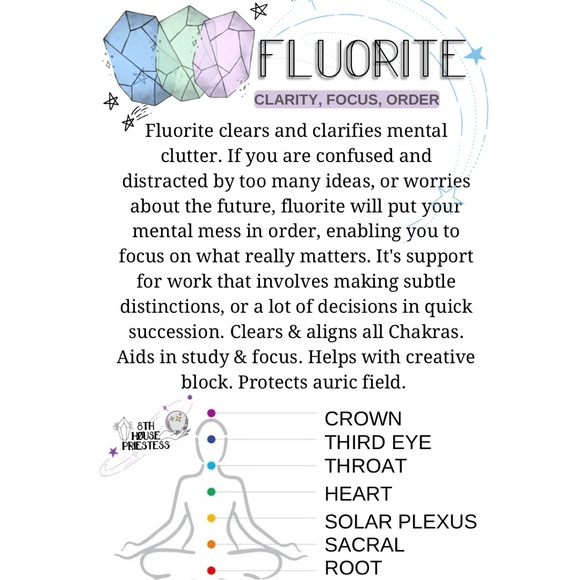 FLUORITE

CLARITY, FOCUS, ORDER

Fluorite clears and clarifies mental clutter. If you are confused and distracted by too many ideas, or worries about the future, fluorite will put your mental mess in order, enabling you to focus on what really matters. It's support for work that involves making subtle distinctions, or a lot of decisions in quick succession. Clears & aligns all Chakras. Aids in study & focus. Helps with creative block. Protects auric field.

8TH HØUSE PRIESTESS

CROWN
THIRD EYE
THROAT
HEART
SOLAR PLEXUS
SACRAL
ROOT